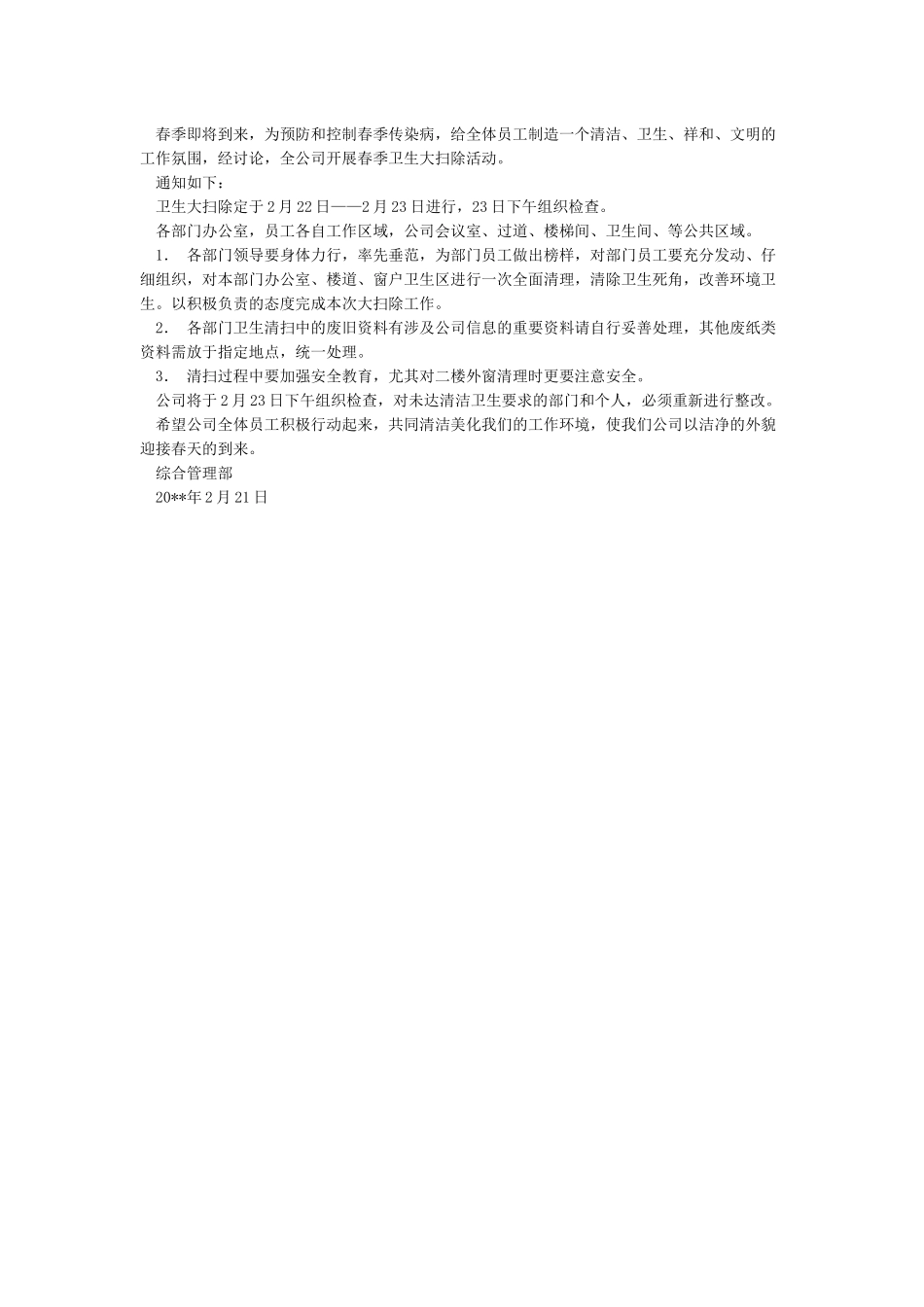 春季即将到来，为预防和控制春季传染病，给全体员工制造一个清洁、卫生、祥和、文明的工作氛围，经讨论，全公司开展春季卫生大扫除活动。

通知如下：

卫生大扫除定于2月22日——2月23日进行，23日下午组织检查。

各部门办公室，员工各自工作区域，公司会议室、过道、楼梯间、卫生间、等公共区域。

1． 各部门领导要身体力行，率先垂范，为部门员工做出榜样，对部门员工要充分发动、仔细组织，对本部门办公室、楼道、窗户卫生区进行一次全面清理，清除卫生死角，改善环境卫生。以积极负责的态度完成本次大扫除工作。

2． 各部门卫生清扫中的废旧资料有涉及公司信息的重要资料请自行妥善处理，其他废纸类资料需放于指定地点，统一处理。

3． 清扫过程中要加强安全教育，尤其对二楼外窗清理时更要注意安全。

公司将于2月23日下午组织检查，对未达清洁卫生要求的部门和个人，必须重新进行整改。

希望公司全体员工积极行动起来，共同清洁美化我们的工作环境，使我们公司以洁净的外貌迎接春天的到来。

综合管理部

20**年2月21日